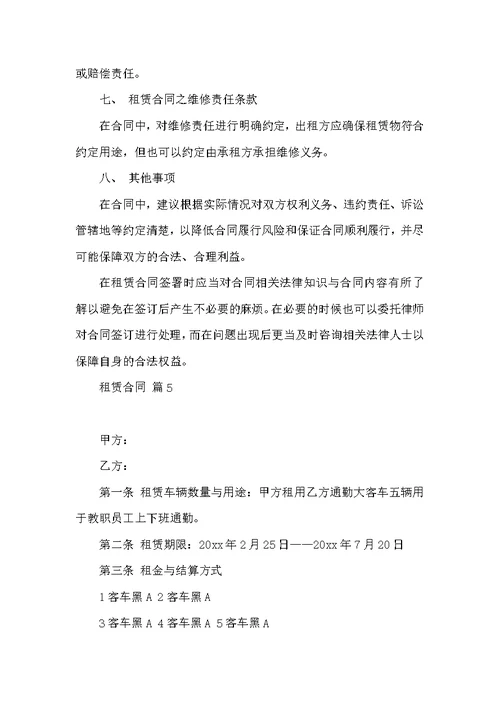 或赔偿责任。

七、 租赁合同之维修责任条款

在合同中，对维修责任进行明确约定，出租方应确保租赁物符合约定用途，但也可以约定由承租方承担维修义务。

八、 其他事项

在合同中，建议根据实际情况对双方权利义务、违约责任、诉讼管辖地等约定清楚，以降低合同履行风险和保证合同顺利履行，并尽可能保障双方的合法、合理利益。

在租赁合同签署时应当对合同相关法律知识与合同内容有所了解以避免在签订后产生不必要的麻烦。在必要的时候也可以委托律师对合同签订进行处理，而在问题出现后更当及时咨询相关法律人士以保障自身的合法权益。

租赁合同 篇5

甲方：

乙方：

第一条 租赁车辆数量与用途：甲方租用乙方通勤大客车五辆用于教职员工上下班通勤。

第二条 租赁期限：20xx年2月25日——20xx年7月20日

第三条 租金与结算方式

1客车黑A 2客车黑A

3客车黑A 4客车黑A 5客车黑A